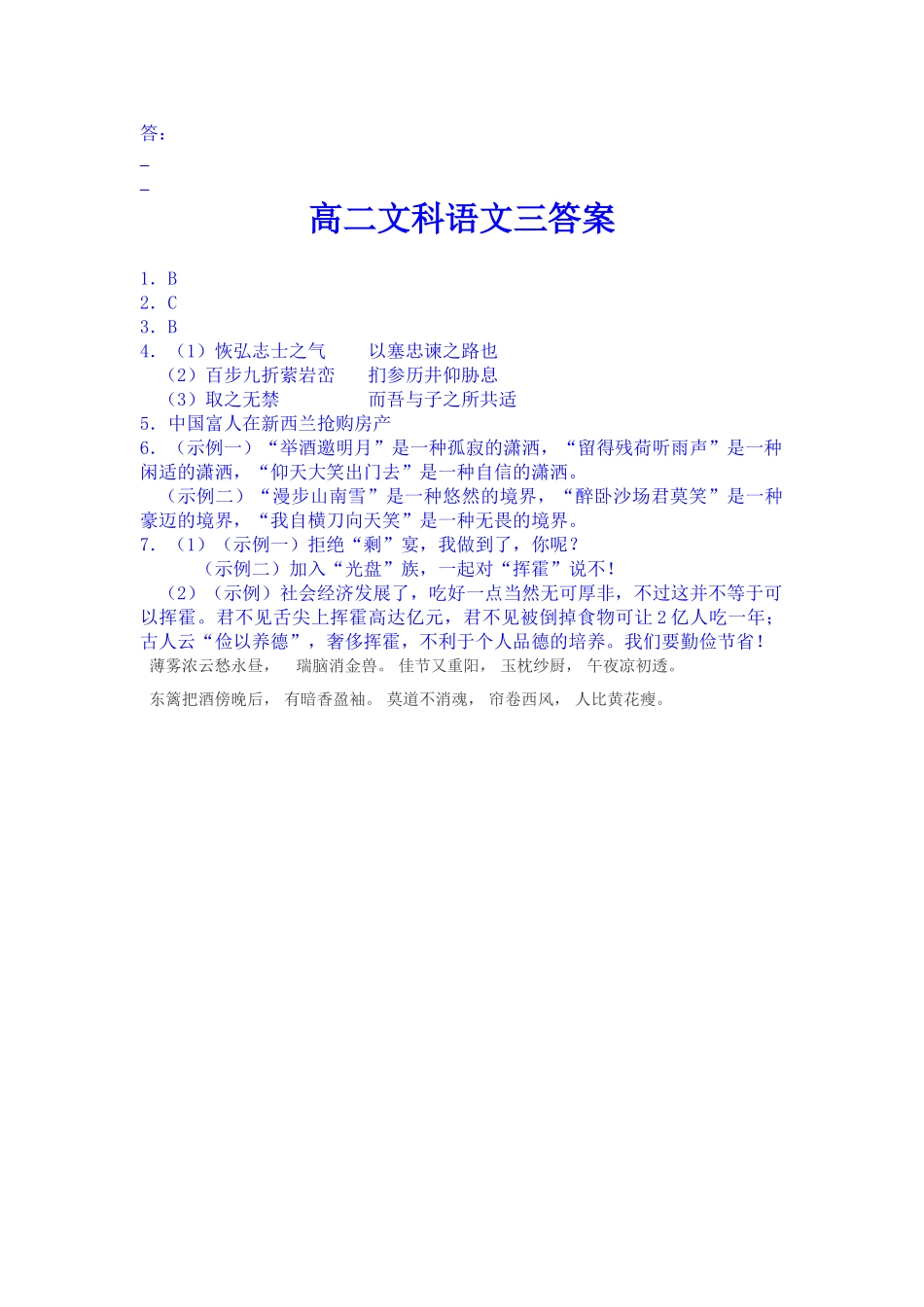 答：
_
_

高二文科语文三答案

1．B
2．C
3．B
4．（1）恢弘志士之气　　以塞忠谏之路也
（2）百步九折萦岩峦　　扪参历井仰胁息
（3）取之无禁　　　　　而吾与子之所共适
5．中国富人在新西兰抢购房产
6．（示例一）“举酒邀明月”是一种孤寂的潇洒，“留得残荷听雨声”是一种闲适的潇洒，“仰天大笑出门去”是一种自信的潇洒。
（示例二）“漫步山南雪”是一种悠然的境界，“醉卧沙场君莫笑”是一种豪迈的境界，“我自横刀向天笑”是一种无畏的境界。
7．（1）（示例一）拒绝“剩”宴，我做到了，你呢？
（示例二）加入“光盘”族，一起对“挥霍”说不！
（2）（示例）社会经济发展了，吃好一点当然无可厚非，不过这并不等于可以挥霍。君不见舌尖上挥霍高达亿元，君不见被倒掉食物可让2亿人吃一年；古人云“俭以养德”，奢侈挥霍，不利于个人品德的培养。我们要勤俭节省！
薄雾浓云愁永昼， 瑞脑消金兽。 佳节又重阳， 玉枕纱厨， 午夜凉初透。

东篱把酒傍晚后， 有暗香盈袖。 莫道不消魂， 帘卷西风， 人比黄花瘦。